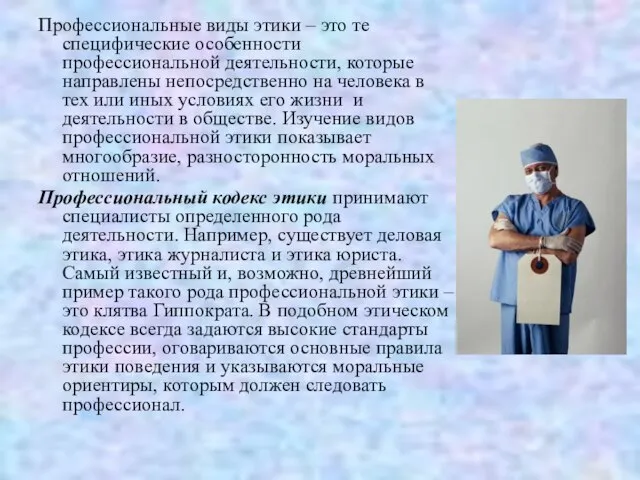 Профессиональные виды этики – это те специфические особенности профессиональной деятельности, которые направлены непосредственно на человека в тех или иных условиях его жизни и деятельности в обществе. Изучение видов профессиональной этики показывает многообразие, разносторонность моральных отношений.

Профессиональный кодекс этики принимают специалисты определенного рода деятельности. Например, существует деловая этика, этика журналиста и этика юриста. Самый известный и, возможно, древнейший пример такого рода профессиональной этики – это клятва Гиппократа. В подобном этическом кодексе всегда задаются высокие стандарты профессии, оговариваются основные правила этики поведения и указываются моральные ориентиры, которым должен следовать профессионал.